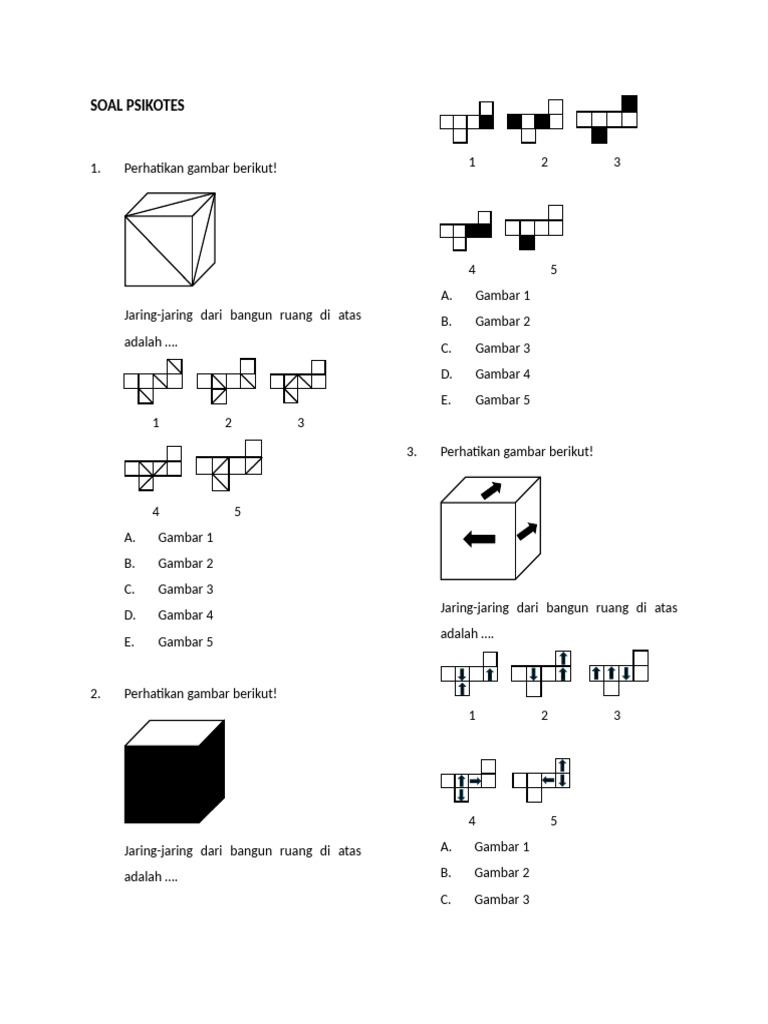 SOAL PSIKOTES

1. Perhatikan gambar berikut!

Jaring-jaring dari bangun ruang di atas adalah ....

1 2 3

4 5

A. Gambar 1
B. Gambar 2
C. Gambar 3
D. Gambar 4
E. Gambar 5

2. Perhatikan gambar berikut!

Jaring-jaring dari bangun ruang di atas adalah ....

1 2 3

4 5

A. Gambar 1
B. Gambar 2
C. Gambar 3
D. Gambar 4
E. Gambar 5

3. Perhatikan gambar berikut!

Jaring-jaring dari bangun ruang di atas adalah ....

1 2 3

4 5

A. Gambar 1
B. Gambar 2
C. Gambar 3